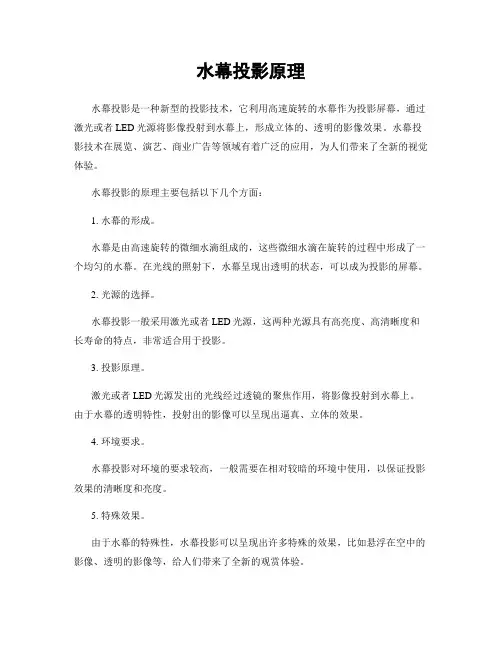 水幕投影原理

水幕投影是一种新型的投影技术，它利用高速旋转的水幕作为投影屏幕，通过激光或者LED光源将影像投射到水幕上，形成立体的、透明的影像效果。水幕投影技术在展览、演艺、商业广告等领域有着广泛的应用，为人们带来了全新的视觉体验。

水幕投影的原理主要包括以下几个方面：

1. 水幕的形成。

水幕是由高速旋转的微细水滴组成的，这些微细水滴在旋转的过程中形成了一个均匀的水幕。在光线的照射下，水幕呈现出透明的状态，可以成为投影的屏幕。

2. 光源的选择。

水幕投影一般采用激光或者LED光源，这两种光源具有高亮度、高清晰度和长寿命的特点，非常适合用于投影。

3. 投影原理。

激光或者LED光源发出的光线经过透镜的聚焦作用，将影像投射到水幕上。由于水幕的透明特性，投射出的影像可以呈现出逼真、立体的效果。

4. 环境要求。

水幕投影对环境的要求较高，一般需要在相对较暗的环境中使用，以保证投影效果的清晰度和亮度。

5. 特殊效果。

由于水幕的特殊性，水幕投影可以呈现出许多特殊的效果，比如悬浮在空中的影像、透明的影像等，给人们带来了全新的观赏体验。